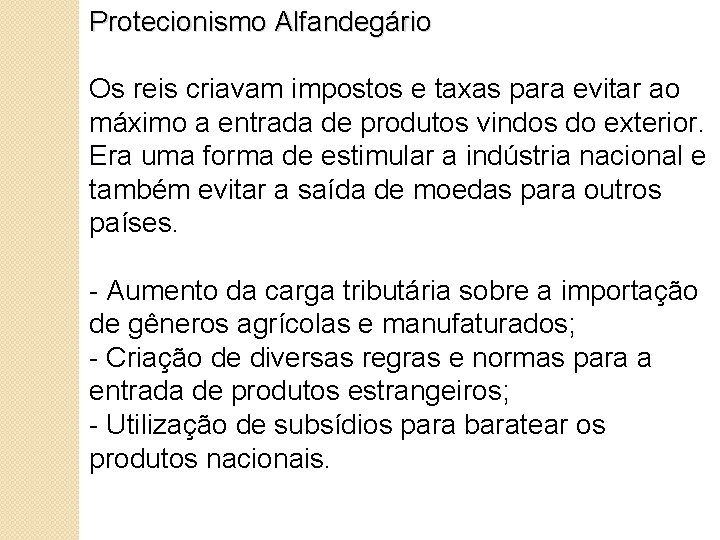 Protecionismo Alfandegário

Os reis criavam impostos e taxas para evitar ao máximo a entrada de produtos vindos do exterior. Era uma forma de estimular a indústria nacional e também evitar a saída de moedas para outros países.

- Aumento da carga tributária sobre a importação de gêneros agrícolas e manufaturados;
- Criação de diversas regras e normas para a entrada de produtos estrangeiros;
- Utilização de subsídios para baratear os produtos nacionais.